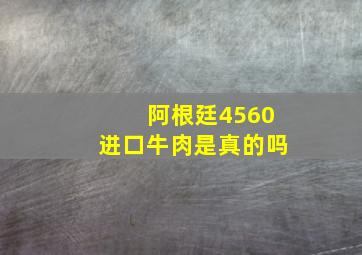 阿根廷4560
进口牛肉是真的吗